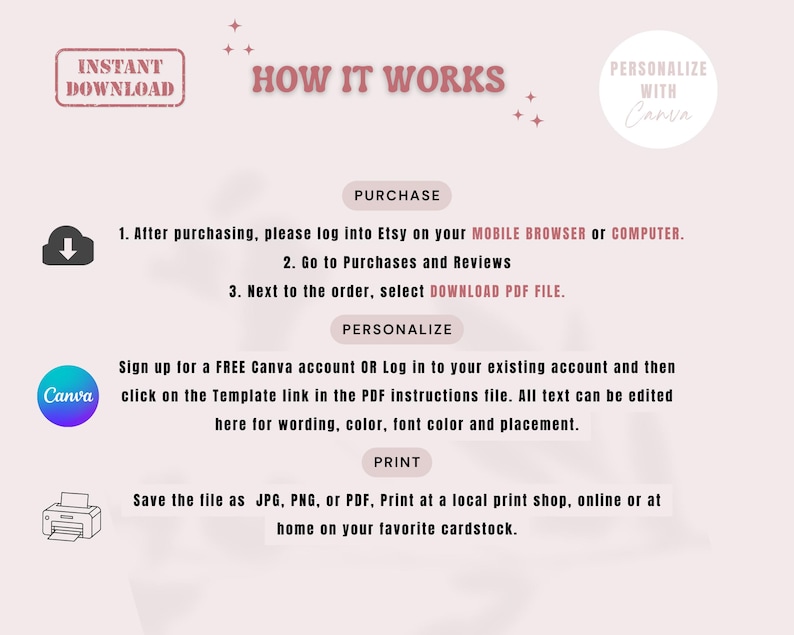 INSTANT DOWNLOAD

HOW IT WORKS

PERSONALIZE WITH Canva

PURCHASE

1. After purchasing, please log into Etsy on your MOBILE BROWSER or COMPUTER.

2. Go to Purchases and Reviews

3. Next to the order, select DOWNLOAD PDF FILE.

PERSONALIZE

Canva

Sign up for a FREE Canva account OR Log in to your existing account and then click on the Template link in the PDF instructions file. All text can be edited here for wording, color, font color and placement.

PRINT

Save the file as JPG, PNG, or PDF, Print at a local print shop, online or at home on your favorite cardstock.